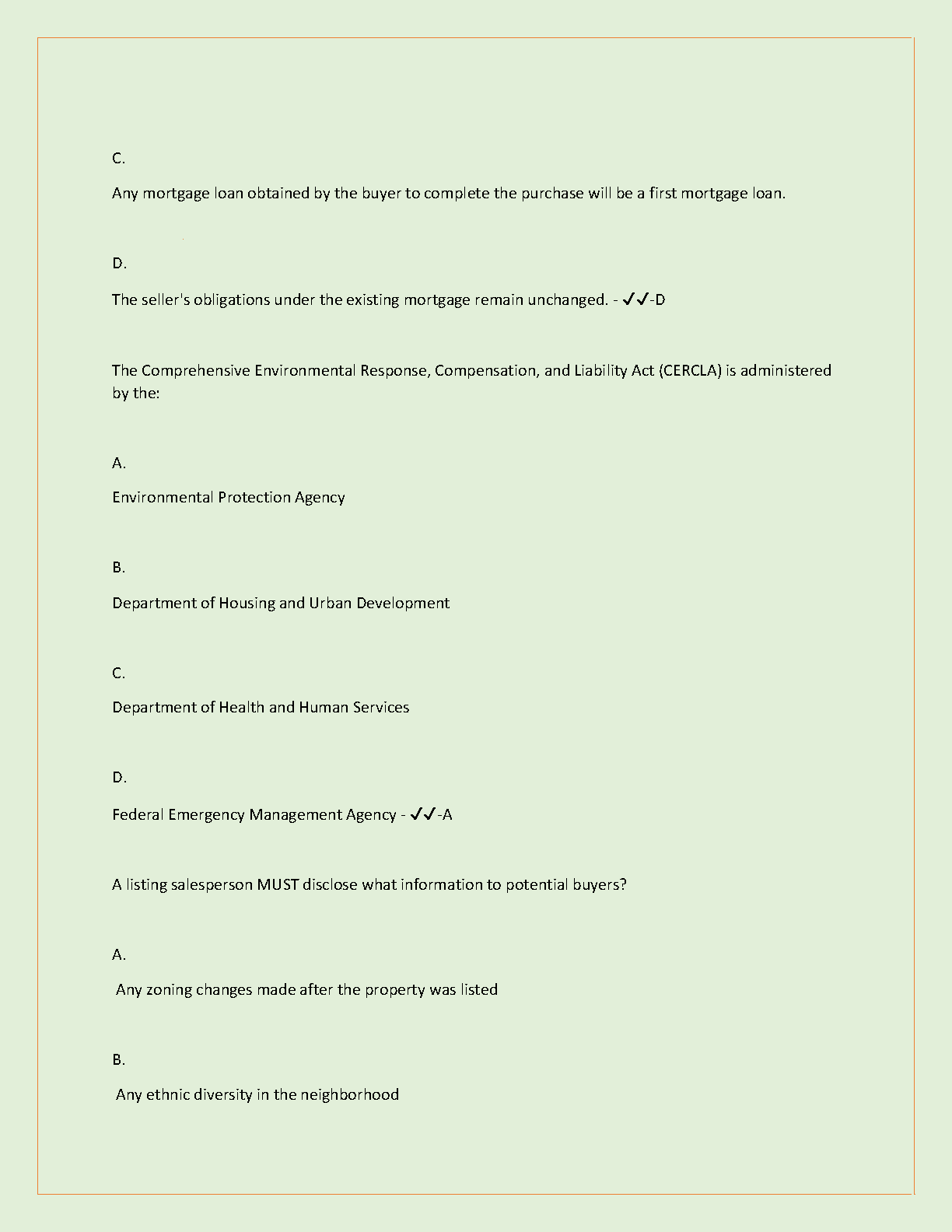 C.

Any mortgage loan obtained by the buyer to complete the purchase will be a first mortgage loan.

D.

The seller's obligations under the existing mortgage remain unchanged. - ✓✓-D

The Comprehensive Environmental Response, Compensation, and Liability Act (CERCLA) is administered by the:

A.

Environmental Protection Agency

B.

Department of Housing and Urban Development

C.

Department of Health and Human Services

D.

Federal Emergency Management Agency - ✓✓-A

A listing salesperson MUST disclose what information to potential buyers?

A.

Any zoning changes made after the property was listed

B.

Any ethnic diversity in the neighborhood